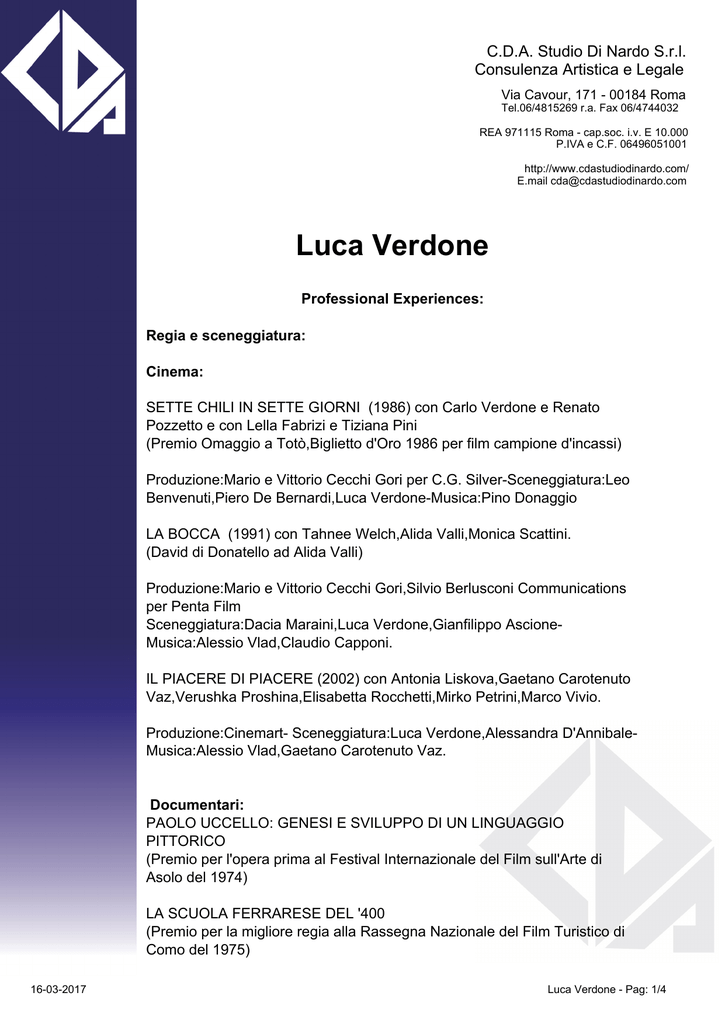 C.D.A. Studio Di Nardo S.r.l.
Consulenza Artistica e Legale

Via Cavour, 171 - 00184 Roma
Tel.06/4815269 r.a. Fax 06/4744032

REA 971115 Roma - cap.soc. i.v. E 10.000
P.IVA e C.F. 06496051001

http://www.cdastudiodinardo.com/
E.mail cda@cdastudiodinardo.com

Luca Verdone

Professional Experiences:

Regia e sceneggiatura:

Cinema:

SETTE CHILI IN SETTE GIORNI (1986) con Carlo Verdone e Renato Pozzetto e con Lella Fabrizi e Tiziana Pini
(Premio Omaggio a Totò,Biglietto d'Oro 1986 per film campione d'incassi)

Produzione:Mario e Vittorio Cecchi Gori per C.G. Silver-Sceneggiatura:Leo Benvenuti,Piero De Bernardi,Luca Verdone-Musica:Pino Donaggio

LA BOCCA (1991) con Tahnee Welch,Alida Valli,Monica Scattini.
(David di Donatello ad Alida Valli)

Produzione:Mario e Vittorio Cecchi Gori,Silvio Berlusconi Communications per Penta Film
Sceneggiatura:Dacia Maraini,Luca Verdone,Gianfilippo Ascione-Musica:Alessio Vlad,Claudio Capponi.

IL PIACERE DI PIACERE (2002) con Antonia Liskova,Gaetano Carotenuto Vaz,Verushka Proshina,Elisabetta Rocchetti,Mirko Petrini,Marco Vivio.

Produzione:Cinemart- Sceneggiatura:Luca Verdone,Alessandra D'Annibale-Musica:Alessio Vlad,Gaetano Carotenuto Vaz.

Documentari:
PAOLO UCCELLO: GENESI E SVILUPPO DI UN LINGUAGGIO PITTORICO
(Premio per l'opera prima al Festival Internazionale del Film sull'Arte di Asolo del 1974)

LA SCUOLA FERRARESE DEL '400
(Premio per la migliore regia alla Rassegna Nazionale del Film Turistico di Como del 1975)

16-03-2017

Luca Verdone - Pag: 1/4